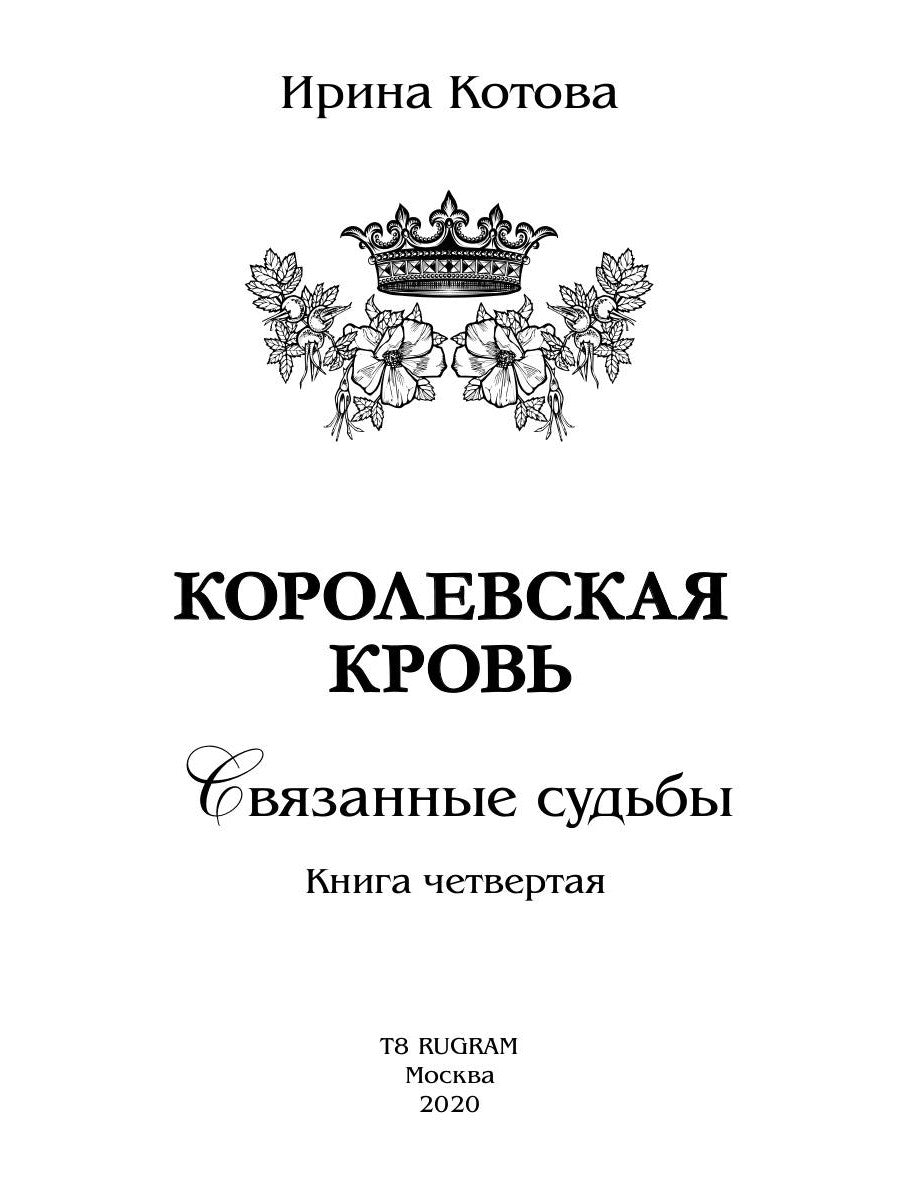 Ирина Котова

КОРОЛЕВСКАЯ КРОВЬ

Связанные судьбы

Книга четвертая

T8 RUGRAM
Москва
2020